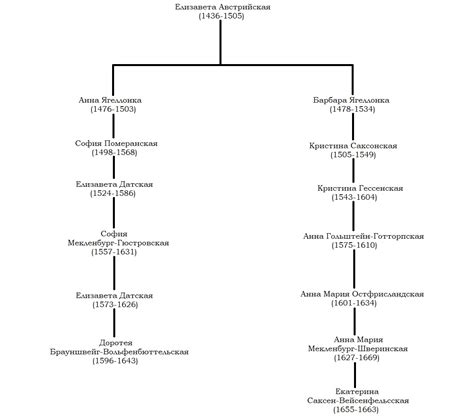 Елизавета Австрийская
(1436-1505)

Анна Ягеллонка
(1476-1503)

София Померанская
(1498-1568)

Елизавета Датская
(1524-1586)

София
Мекленбург-Гюстровская
(1557-1631)

Елизавета Датская
(1573-1626)

Доротея
Брауншвейг-Вольфенбюттельская
(1596-1643)

Барбара Ягеллонка
(1478-1534)

Кристина Саксонская
(1505-1549)

Кристина Гессенская
(1543-1604)

Анна Гольштейн-Готторпская
(1575-1610)

Анна Мария Остфрисландская
(1601-1634)

Анна Мария
Мекленбург-Шверинская
(1627-1669)

Екатерина
Саксен-Вейсенфельсская
(1655-1663)